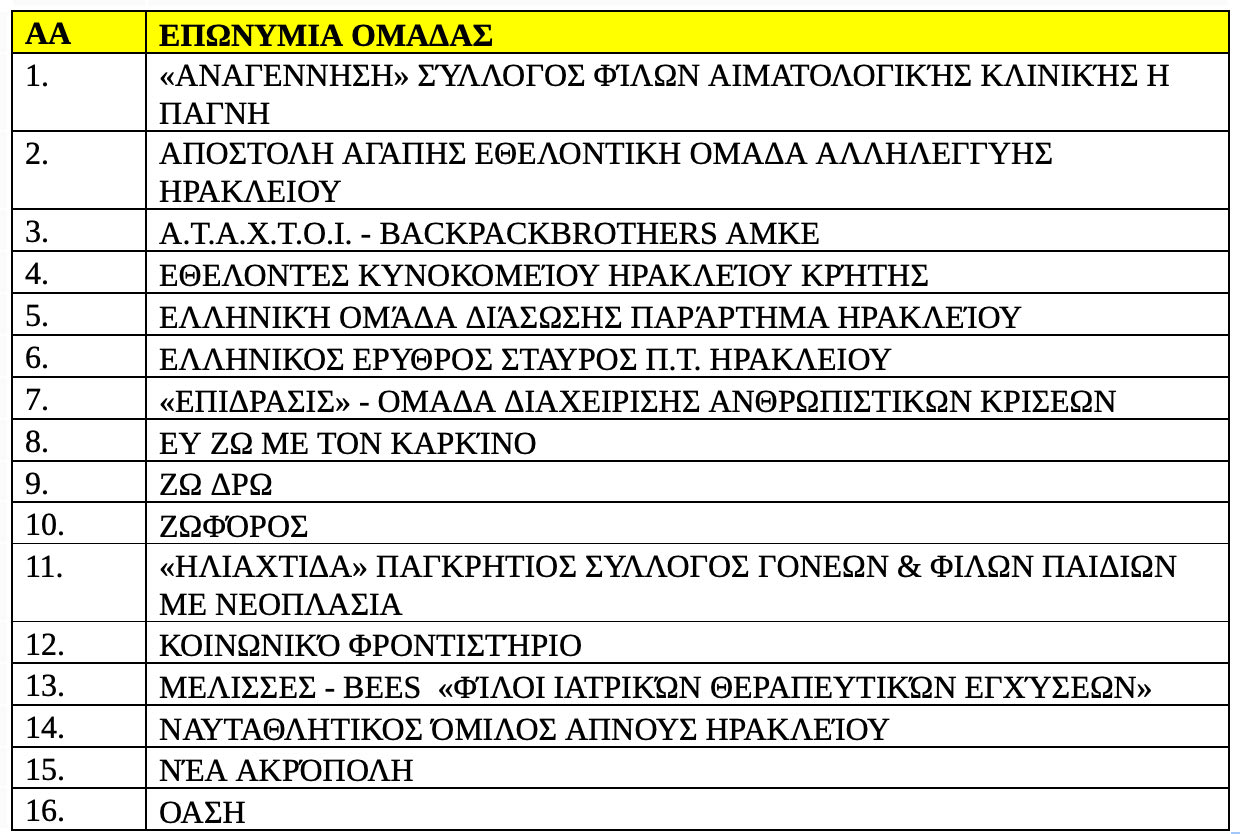 | ΑΑ | ΕΠΩΝΥΜΙΑ ΟΜΑΔΑΣ |
|---|---|
| 1. | «ΑΝΑΓΕΝΝΗΣΗ» ΣΎΛΛΟΓΟΣ ΦΊΛΩΝ ΑΙΜΑΤΟΛΟΓΙΚΉΣ ΚΛΙΝΙΚΉΣ Η ΠΑΓΝΗ |
| 2. | ΑΠΟΣΤΟΛΗ ΑΓΑΠΗΣ ΕΘΕΛΟΝΤΙΚΗ ΟΜΑΔΑ ΑΛΛΗΛΕΓΓΎΗΣ ΗΡΑΚΛΕΙΟΥ |
| 3. | Α.Τ.Α.Χ.Τ.Ο.Ι. - BACKPACKBROTHERS ΑΜΚΕ |
| 4. | ΕΘΕΛΟΝΤΈΣ ΚΥΝΟΚΟΜΕΊΟΥ ΗΡΑΚΛΕΊΟΥ ΚΡΉΤΗΣ |
| 5. | ΕΛΛΗΝΙΚΉ ΟΜΆΔΑ ΔΙΆΣΩΣΗΣ ΠΑΡΆΡΤΗΜΑ ΗΡΑΚΛΕΊΟΥ |
| 6. | ΕΛΛΗΝΙΚΟΣ ΕΡΥΘΡΟΣ ΣΤΑΥΡΟΣ Π.Τ. ΗΡΑΚΛΕΙΟΥ |
| 7. | «ΕΠΙΔΡΑΣΙΣ» - ΟΜΑΔΑ ΔΙΑΧΕΙΡΙΣΗΣ ΑΝΘΡΩΠΙΣΤΙΚΩΝ ΚΡΙΣΕΩΝ |
| 8. | ΕΥ ΖΩ ΜΕ ΤΟΝ ΚΑΡΚΊΝΟ |
| 9. | ΖΩ ΔΡΩ |
| 10. | ΖΩΦΌΡΟΣ |
| 11. | «ΗΛΙΑΧΤΙΔΑ» ΠΑΓΚΡΗΤΙΟΣ ΣΥΛΛΟΓΟΣ ΓΟΝΕΩΝ & ΦΙΛΩΝ ΠΑΙΔΙΩΝ ΜΕ ΝΕΟΠΛΑΣΙΑ |
| 12. | ΚΟΙΝΩΝΙΚΌ ΦΡΟΝΤΙΣΤΉΡΙΟ |
| 13. | ΜΕΛΙΣΣΕΣ - BEES «ΦΊΛΟΙ ΙΑΤΡΙΚΏΝ ΘΕΡΑΠΕΥΤΙΚΏΝ ΕΓΧΎΣΕΩΝ» |
| 14. | ΝΑΥΤΑΘΛΗΤΙΚΟΣ ΌΜΙΛΟΣ ΑΠΝΟΥΣ ΗΡΑΚΛΕΊΟΥ |
| 15. | ΝΈΑ ΑΚΡΌΠΟΛΗ |
| 16. | ΟΑΣΗ |